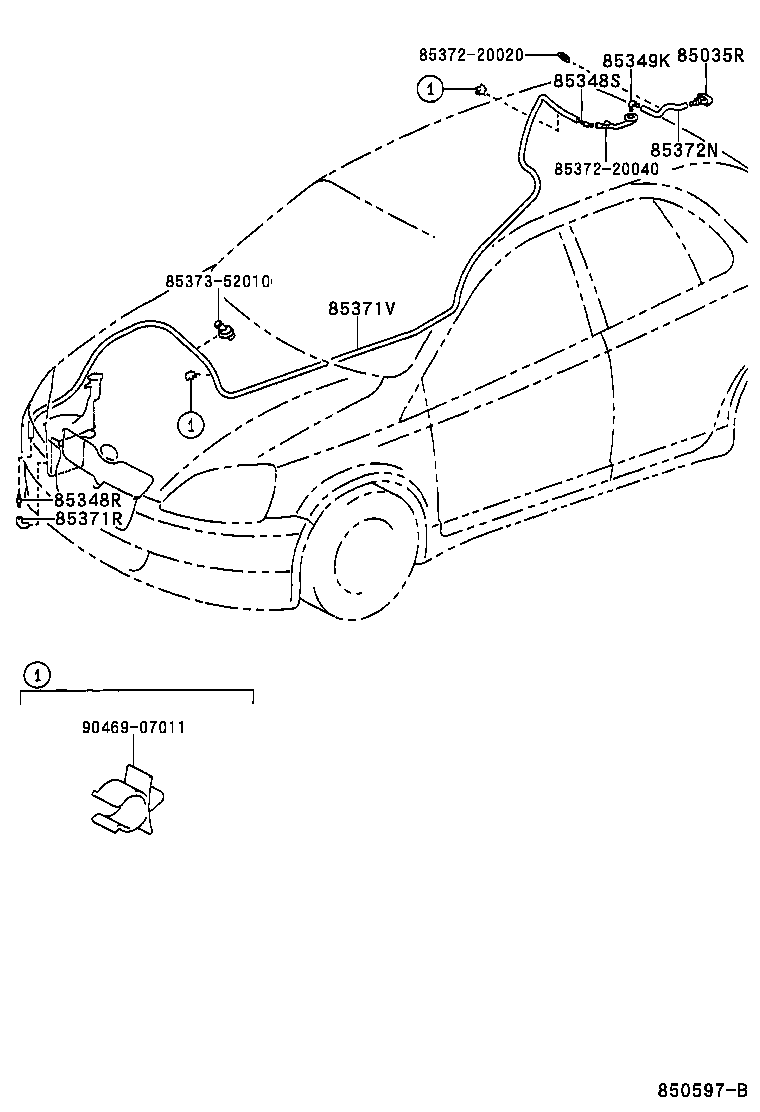 85372-20020
85349K
85035R
1
85348S
85372N
85372-20040
85373-52010
85371V
1
85348R
85371R
1
90469-07011
850597-B